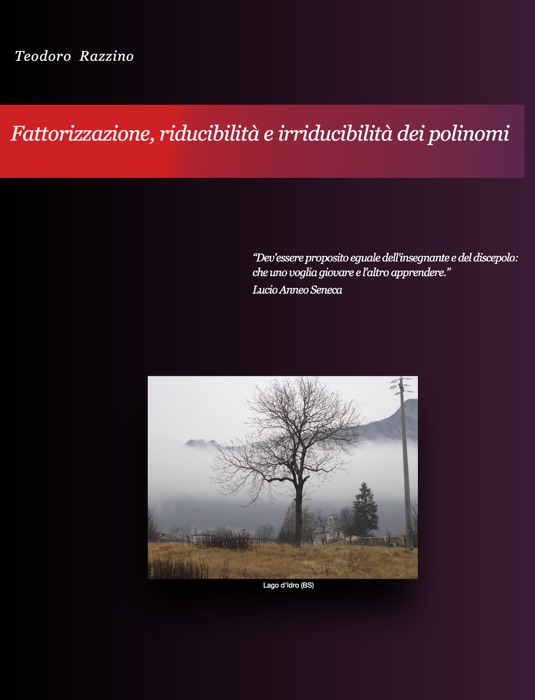 Teodoro Razzino

Fattorizzazione, riducibilità e irriducibilità dei polinomi

"Dev'essere proposito eguale dell'insegnante e del discepolo: che uno voglia giovare e l'altro apprendere."
Lucio Anneo Seneca

Lago d'Idro (BS)